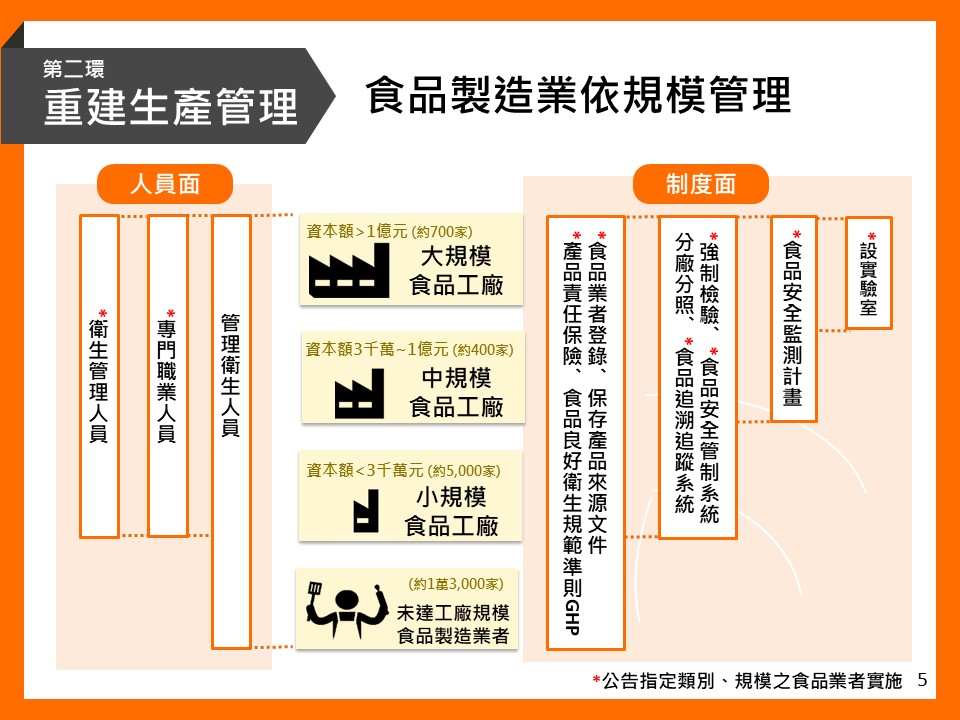 第二環
重建生產管理

食品製造業依規模管理

人員面

*衛生管理人員

*專門職業人員

管理衛生人員

資本額>1億元 (約700家)
大規模
食品工廠

資本額3千萬~1億元 (約400家)
中規模
食品工廠

資本額<3千萬元 (約5,000家)
小規模
食品工廠

(約1萬3,000家)
未達工廠規模
食品製造業者

制度面

*食品業者登錄、保存產品來源文件
*產品責任保險、食品良好衛生規範準則GHP

*強制檢驗、*食品安全管制系統
分廠分照、*食品追溯追蹤系統

*食品安全監測計畫

*設實驗室

*公告指定類別、規模之食品業者實施 5